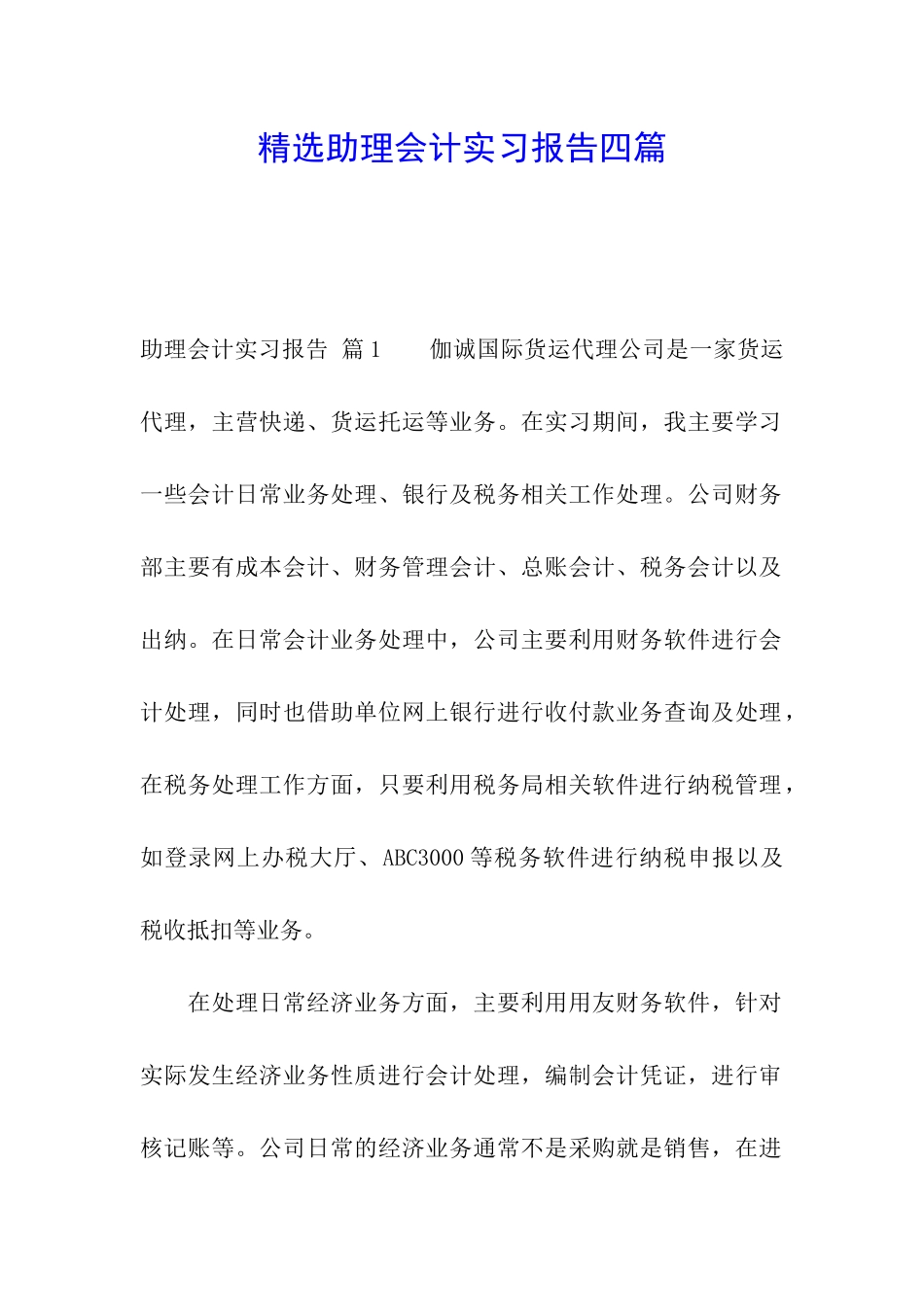 精选助理会计实习报告四篇

助理会计实习报告 篇1　　伽诚国际货运代理公司是一家货运代理，主营快递、货运托运等业务。在实习期间，我主要学习一些会计日常业务处理、银行及税务相关工作处理。公司财务部主要有成本会计、财务管理会计、总账会计、税务会计以及出纳。在日常会计业务处理中，公司主要利用财务软件进行会计处理，同时也借助单位网上银行进行收付款业务查询及处理，在税务处理工作方面，只要利用税务局相关软件进行纳税管理，如登录网上办税大厅、ABC3000等税务软件进行纳税申报以及税收抵扣等业务。

在处理日常经济业务方面，主要利用用友财务软件，针对实际发生经济业务性质进行会计处理，编制会计凭证，进行审核记账等。公司日常的经济业务通常不是采购就是销售，在进